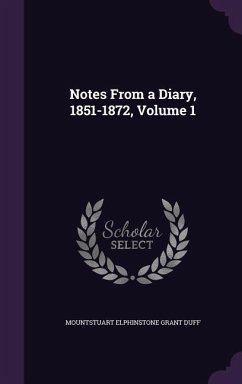 Notes From a Diary, 1851-1872, Volume 1

Scholar
SELECT

MOUNTSTUART ELPHINSTONE GRANT DUFF